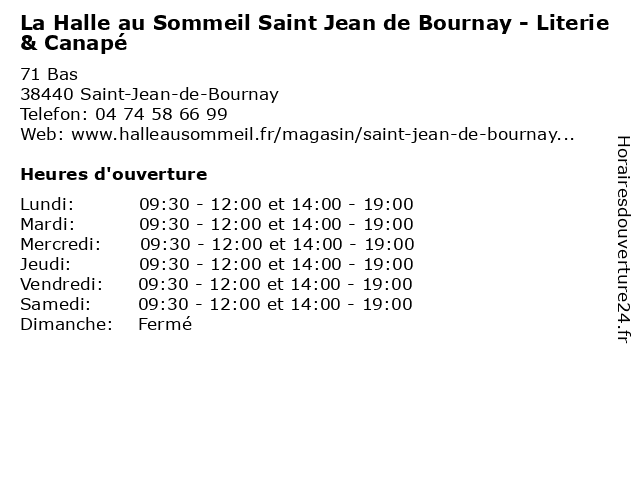 La Halle au Sommeil Saint Jean de Bournay - Literie & Canapé

71 Bas
38440 Saint-Jean-de-Bournay
Telefon: 04 74 58 66 99
Web: www.halleausommeil.fr/magasin/saint-jean-de-bournay...

Heures d'ouverture

| | |
|---|---|
| Lundi: | 09:30 - 12:00 et 14:00 - 19:00 |
| Mardi: | 09:30 - 12:00 et 14:00 - 19:00 |
| Mercredi: | 09:30 - 12:00 et 14:00 - 19:00 |
| Jeudi: | 09:30 - 12:00 et 14:00 - 19:00 |
| Vendredi: | 09:30 - 12:00 et 14:00 - 19:00 |
| Samedi: | 09:30 - 12:00 et 14:00 - 19:00 |
| Dimanche: | Fermé |

Horairesdouverture24.fr